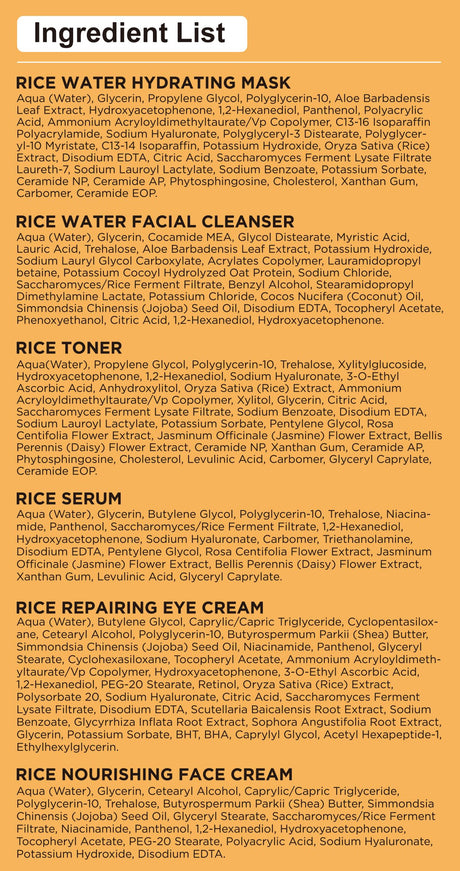 Ingredient List

RICE WATER HYDRATING MASK
Aqua (Water), Glycerin, Propylene Glycol, Polyglycerin-10, Aloe Barbadensis Leaf Extract, Hydroxyacetophenone, 1,2-Hexanediol, Panthenol, Polyacrylic Acid, Ammonium Acryloyldimethyltaurate/Vp Copolymer, C13-16 Isoparaffin Polyacrylamide, Sodium Hyaluronate, Polyglyceryl-3 Distearate, Polyglyceryl-10 Myristate, C13-14 Isoparaffin, Potassium Hydroxide, Oryza Sativa (Rice) Extract, Disodium EDTA, Citric Acid, Saccharomyces Ferment Lysate Filtrate Laureth-7, Sodium Lauroyl Lactylate, Sodium Benzoate, Potassium Sorbate, Ceramide NP, Ceramide AP, Phytosphingosine, Cholesterol, Xanthan Gum, Carbomer, Ceramide EOP.

RICE WATER FACIAL CLEANSER
Aqua (Water), Glycerin, Cocamide MEA, Glycol Distearate, Myristic Acid, Lauric Acid, Trehalose, Aloe Barbadensis Leaf Extract, Potassium Hydroxide, Sodium Lauryl Glycol Carboxylate, Acrylates Copolymer, Lauramidopropyl betaine, Potassium Cocoyl Hydrolyzed Oat Protein, Sodium Chloride, Saccharomyces/Rice Ferment Filtrate, Benzyl Alcohol, Stearamidopropyl Dimethylamine Lactate, Potassium Chloride, Cocos Nucifera (Coconut) Oil, Simmondsia Chinensis (Jojoba) Seed Oil, Disodium EDTA, Tocopheryl Acetate, Phenoxyethanol, Citric Acid, 1,2-Hexanediol, Hydroxyacetophenone.

RICE TONER
Aqua(Water), Propylene Glycol, Polyglycerin-10, Trehalose, Xylitylglucoside, Hydroxyacetophenone, 1,2-Hexanediol, Sodium Hyaluronate, 3-O-Ethyl Ascorbic Acid, Anhydroxylitol, Oryza Sativa (Rice) Extract, Ammonium Acryloyldimethyltaurate/Vp Copolymer, Xylitol, Glycerin, Citric Acid, Saccharomyces Ferment Lysate Filtrate, Sodium Benzoate, Disodium EDTA, Sodium Lauroyl Lactylate, Potassium Sorbate, Pentylene Glycol, Rosa Centifolia Flower Extract, Jasminum Officinale (Jasmine) Flower Extract, Bellis Perennis (Daisy) Flower Extract, Ceramide NP, Xanthan Gum, Ceramide AP, Phytosphingosine, Cholesterol, Levulinic Acid, Carbomer, Glyceryl Caprylate, Ceramide EOP.

RICE SERUM
Aqua (Water), Glycerin, Butylene Glycol, Polyglycerin-10, Trehalose, Niacinamide, Panthenol, Saccharomyces/Rice Ferment Filtrate, 1,2-Hexanediol, Hydroxyacetophenone, Sodium Hyaluronate, Carbomer, Triethanolamine, Disodium EDTA, Pentylene Glycol, Rosa Centifolia Flower Extract, Jasminum Officinale (Jasmine) Flower Extract, Bellis Perennis (Daisy) Flower Extract, Xanthan Gum, Levulinic Acid, Glyceryl Caprylate.

RICE REPAIRING EYE CREAM
Aqua (Water), Butylene Glycol, Caprylic/Capric Triglyceride, Cyclopentasiloxane, Cetearyl Alcohol, Polyglycerin-10, Butyrospermum Parkii (Shea) Butter, Simmondsia Chinensis (Jojoba) Seed Oil, Niacinamide, Panthenol, Glyceryl Stearate, Cyclohexasiloxane, Tocopheryl Acetate, Ammonium Acryloyldimethyltaurate/Vp Copolymer, Hydroxyacetophenone, 3-O-Ethyl Ascorbic Acid, 1,2-Hexanediol, PEG-20 Stearate, Retinol, Oryza Sativa (Rice) Extract, Polysorbate 20, Sodium Hyaluronate, Citric Acid, Saccharomyces Ferment Lysate Filtrate, Disodium EDTA, Scutellaria Baicalensis Root Extract, Sodium Benzoate, Glycyrrhiza Inflata Root Extract, Sophora Angustifolia Root Extract, Glycerin, Potassium Sorbate, BHT, BHA, Caprylyl Glycol, Acetyl Hexapeptide-1, Ethylhexylglycerin.

RICE NOURISHING FACE CREAM
Aqua (Water), Glycerin, Cetearyl Alcohol, Caprylic/Capric Triglyceride, Polyglycerin-10, Trehalose, Butyrospermum Parkii (Shea) Butter, Simmondsia Chinensis (Jojoba) Seed Oil, Glyceryl Stearate, Saccharomyces/Rice Ferment Filtrate, Niacinamide, Panthenol, 1,2-Hexanediol, Hydroxyacetophenone, Tocopheryl Acetate, PEG-20 Stearate, Polyacrylic Acid, Sodium Hyaluronate, Potassium Hydroxide, Disodium EDTA.